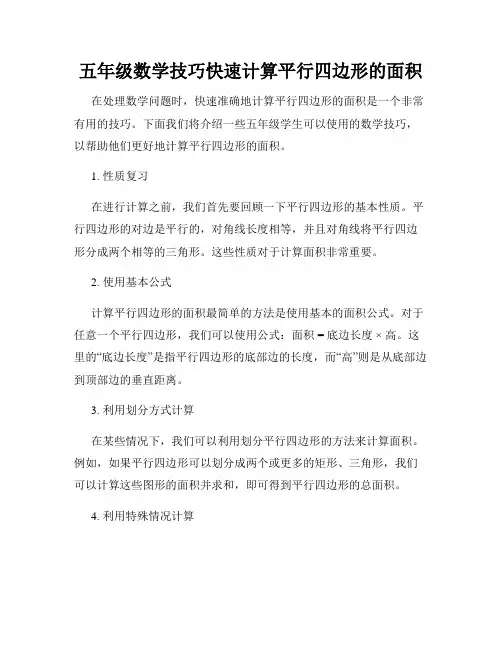 五年级数学技巧快速计算平行四边形的面积

在处理数学问题时，快速准确地计算平行四边形的面积是一个非常有用的技巧。下面我们将介绍一些五年级学生可以使用的数学技巧，以帮助他们更好地计算平行四边形的面积。

1. 性质复习

在进行计算之前，我们首先要回顾一下平行四边形的基本性质。平行四边形的对边是平行的，对角线长度相等，并且对角线将平行四边形分成两个相等的三角形。这些性质对于计算面积非常重要。

2. 使用基本公式

计算平行四边形的面积最简单的方法是使用基本的面积公式。对于任意一个平行四边形，我们可以使用公式：面积 = 底边长度 × 高。这里的“底边长度”是指平行四边形的底部边的长度，而“高”则是从底部边到顶部边的垂直距离。

3. 利用划分方式计算

在某些情况下，我们可以利用划分平行四边形的方法来计算面积。例如，如果平行四边形可以划分成两个或更多的矩形、三角形，我们可以计算这些图形的面积并求和，即可得到平行四边形的总面积。

4. 利用特殊情况计算